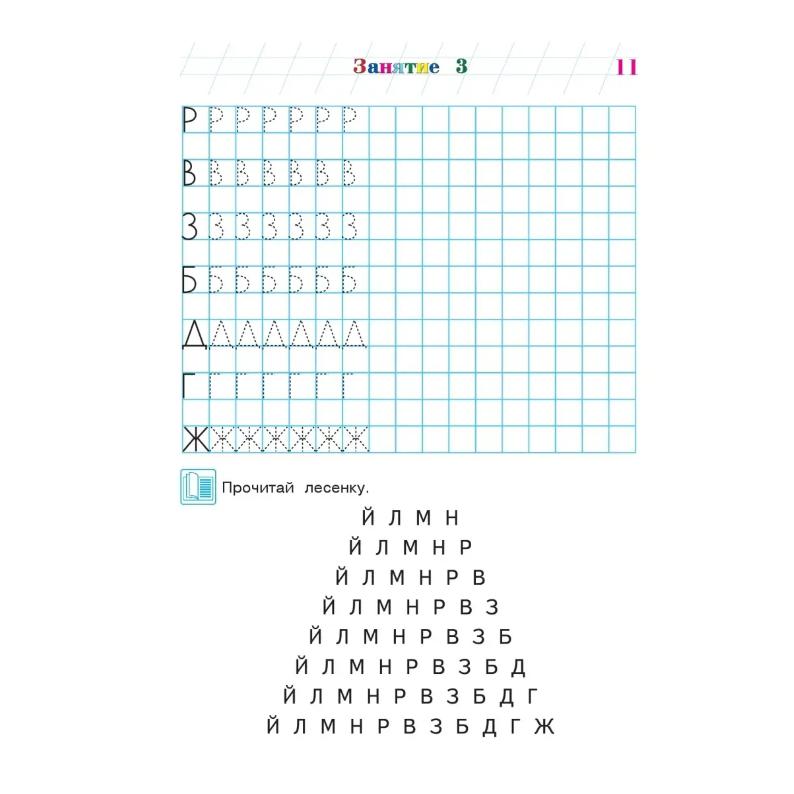 Занятие 3 11

Р Р Р Р Р Р Р

В В В В В В В

З З З З З З З

Б Б Б Б Б Б Б

Д Д Д Д Д Д Д

Г Г Г Г Г Г Г

Ж Ж Ж Ж Ж Ж Ж

Прочитай лесенку.

Й Л М Н

Й Л М Н Р

Й Л М Н Р В

Й Л М Н Р В З

Й Л М Н Р В З Б

Й Л М Н Р В З Б Д

Й Л М Н Р В З Б Д Г

Й Л М Н Р В З Б Д Г Ж